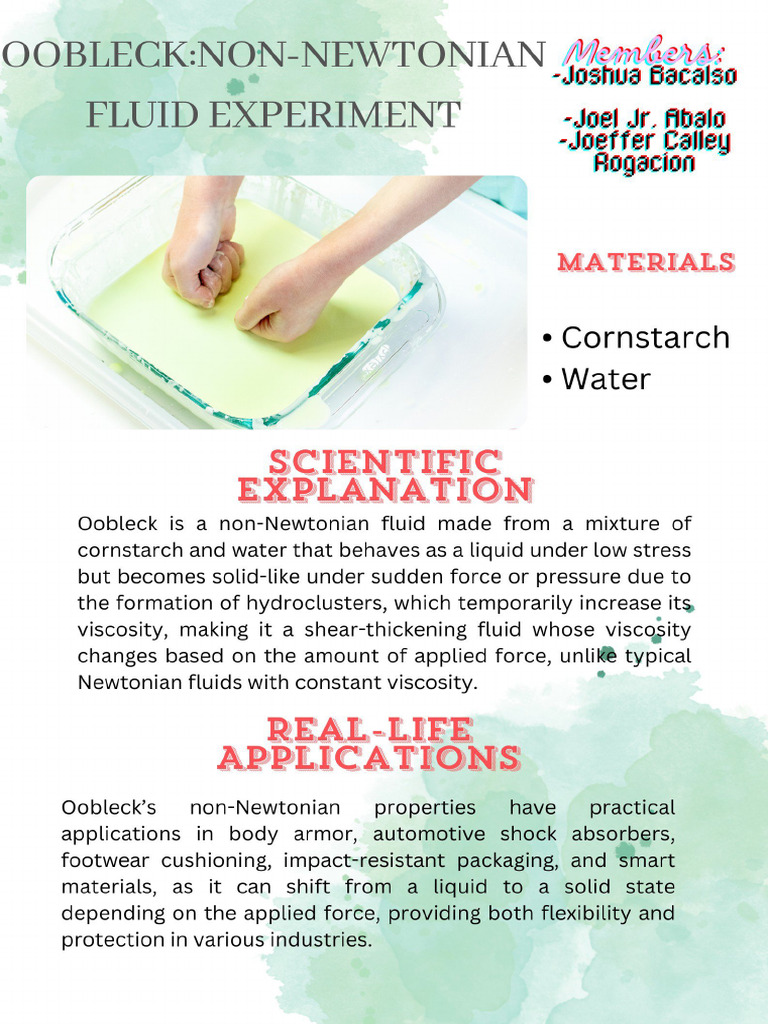 OOBLECK:NON-NEWTONIAN FLUID EXPERIMENT

Members:
-Joshua Bacalso
-Joel Jr. Abalo
-Joeffer Calley Rogacion

MATERIALS

• Cornstarch
• Water

SCIENTIFIC EXPLANATION

Oobleck is a non-Newtonian fluid made from a mixture of cornstarch and water that behaves as a liquid under low stress but becomes solid-like under sudden force or pressure due to the formation of hydroclusters, which temporarily increase its viscosity, making it a shear-thickening fluid whose viscosity changes based on the amount of applied force, unlike typical Newtonian fluids with constant viscosity.

REAL-LIFE APPLICATIONS

Oobleck's non-Newtonian properties have practical applications in body armor, automotive shock absorbers, footwear cushioning, impact-resistant packaging, and smart materials, as it can shift from a liquid to a solid state depending on the applied force, providing both flexibility and protection in various industries.